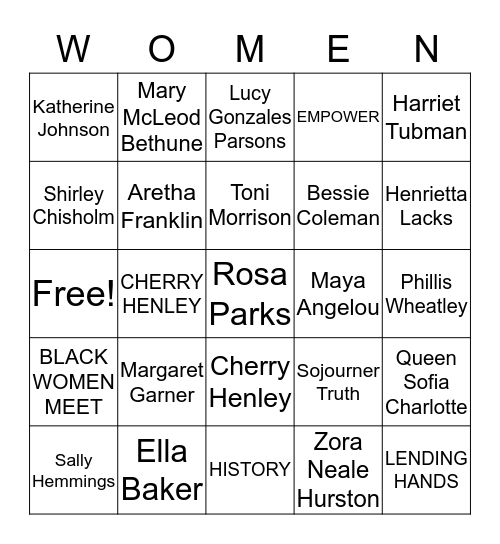 | W | O | M | E | N |
|---|---|---|---|---|
| Katherine Johnson | Mary McLeod Bethune | Lucy Gonzales Parsons | EMPOWER | Harriet Tubman |
| Shirley Chisholm | Aretha Franklin | Toni Morrison | Bessie Coleman | Henrietta Lacks |
| Free! | CHERRY HENLEY | Rosa Parks | Maya Angelou | Phillis Wheatley |
| BLACK WOMEN MEET | Margaret Garner | Cherry Henley | Sojourner Truth | Queen Sofia Charlotte |
| Sally Hemmings | Ella Baker | HISTORY | Zora Neale Hurston | LENDING HANDS |